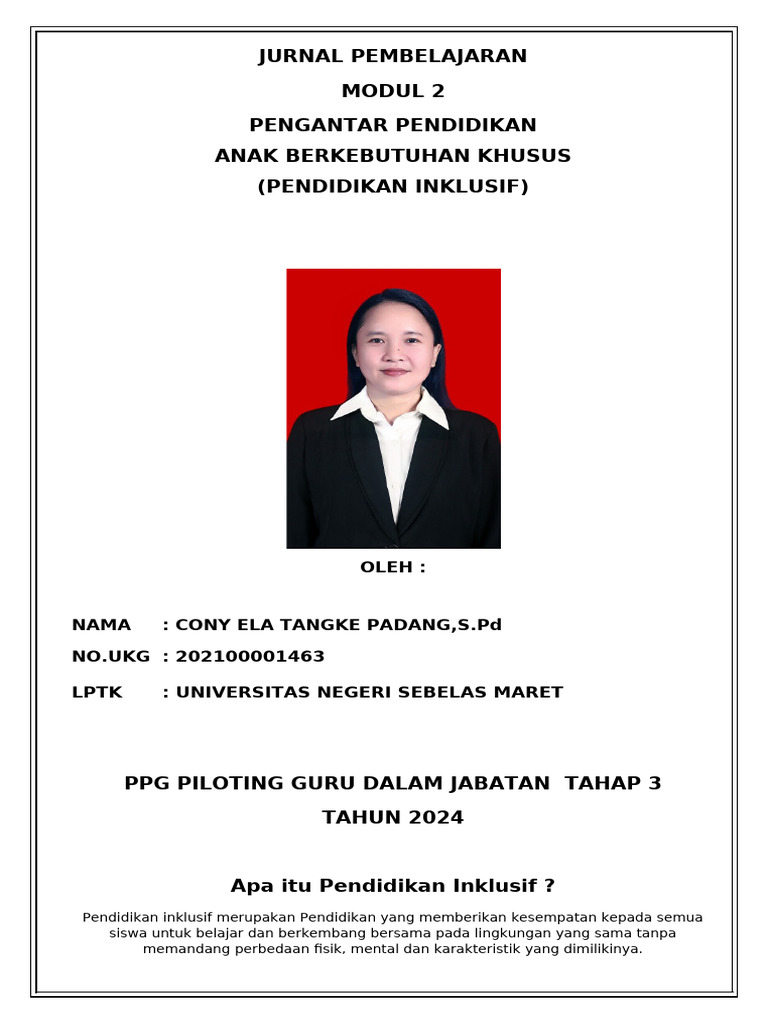 JURNAL PEMBELAJARAN
MODUL 2
PENGANTAR PENDIDIKAN
ANAK BERKEBUTUHAN KHUSUS
(PENDIDIKAN INKLUSIF)

OLEH :

NAMA : CONY ELA TANGKE PADANG,S.Pd
NO.UKG : 202100001463
LPTK : UNIVERSITAS NEGERI SEBELAS MARET

PPG PILOTING GURU DALAM JABATAN TAHAP 3
TAHUN 2024

Apa itu Pendidikan Inklusif ?

Pendidikan inklusif merupakan Pendidikan yang memberikan kesempatan kepada semua siswa untuk belajar dan berkembang bersama pada lingkungan yang sama tanpa memandang perbedaan fisik, mental dan karakteristik yang dimilikinya.